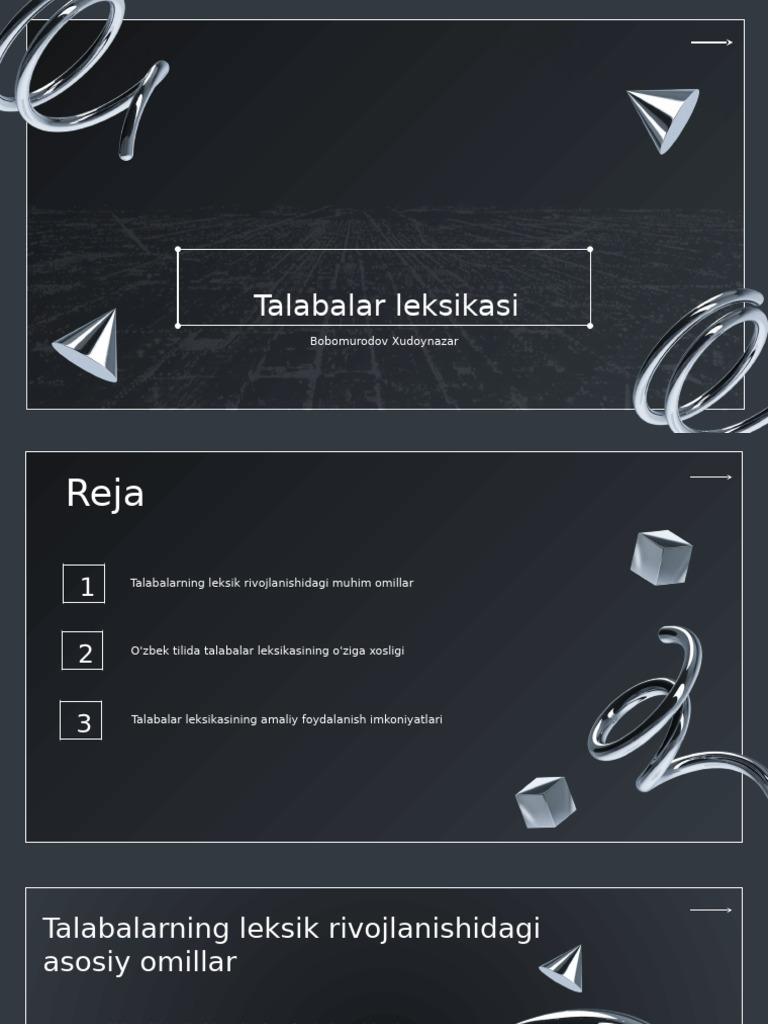 Talabalar leksikasi

Bobomurodov Xudoynazar

Reja

1

Talabalarning leksik rivojlanishidagi muhim omillar

2

O'zbek tilida talabalar leksikasining o'ziga xosligi

3

Talabalar leksikasining amaliy foydalanish imkoniyatlari

Talabalarning leksik rivojlanishidagi asosiy omillar